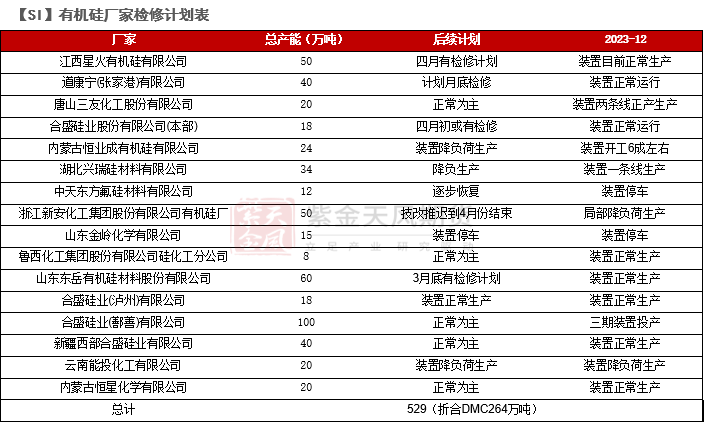 【SI】有机硅厂家检修计划表

| 厂家 | 总产能（万吨） | 后续计划 | 2023-12 |
|---|---|---|---|
| 江西星火有机硅有限公司 | 50 | 四月有检修计划 | 装置目前正常生产 |
| 道康宁(张家港)有限公司 | 40 | 计划月底检修 | 装置正常运行 |
| 唐山三友化工股份有限公司 | 20 | 正常为主 | 装置两条线正产生产 |
| 合盛硅业股份有限公司(本部) | 18 | 四月初或有检修 | 装置正常运行 |
| 内蒙古恒业成有机硅有限公司 | 24 | 装置降负荷生产 | 装置开工6成左右 |
| 湖北兴瑞硅材料有限公司 | 34 | 降负生产 | 装置一条线生产 |
| 中天东方氟硅材料有限公司 | 12 | 逐步恢复 | 装置停车 |
| 浙江新安化工集团股份有限公司有机硅厂 | 50 | 技改推迟到4月份结束 | 局部降负荷生产 |
| 山东金岭化学有限公司 | 15 | 装置停车 | 装置停车 |
| 鲁西化工集团股份有限公司硅化工分公司 | 8 | 正常为主 | 装置正常生产 |
| 山东东岳有机硅材料股份有限公司 | 60 | 3月底有检修计划 | 装置正常生产 |
| 合盛硅业(泸州)有限公司 | 18 | 装置正常生产 | 装置正常生产 |
| 合盛硅业(鄯善)有限公司 | 100 | 正常为主 | 三期装置投产 |
| 新疆西部合盛硅业有限公司 | 40 | 正常为主 | 装置正常生产 |
| 云南能投化工有限公司 | 20 | 装置降负荷生产 | 装置降负荷生产 |
| 内蒙古恒星化学有限公司 | 20 | 正常为主 | 装置正常生产 |
| 总计 | 529（折合DMC264万吨） | | |

紫金天风